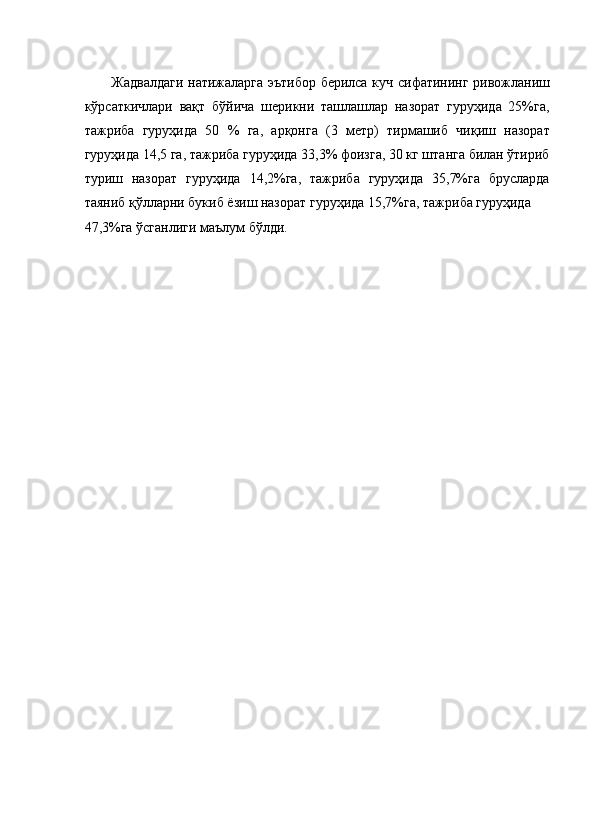 Docx.uz Docx.uz Docx.uz

Жадвалдаги натижаларга эътибор берилса куч сифатининг ривожланиш кўрсаткичлари вақт бўйича шерикни ташлашлар назорат гуруҳида 25%га, тажриба гуруҳида 50 % га, арқонга (3 метр) тирмашиб чиқиш назорат гуруҳида 14,5 га, тажриба гуруҳида 33,3% фоизга, 30 кг штанга билан ўтириб туриш назорат гуруҳида 14,2%га, тажриба гуруҳида 35,7%га брусларда таяниб қўлларни букиб ёзиш назорат гуруҳида 15,7%га, тажриба гуруҳида 47,3%га ўсганлиги маълум бўлди.

Docx.uz Docx.uz Docx.uz

Docx.uz Docx.uz Docx.uz

Docx.uz Docx.uz Docx.uz